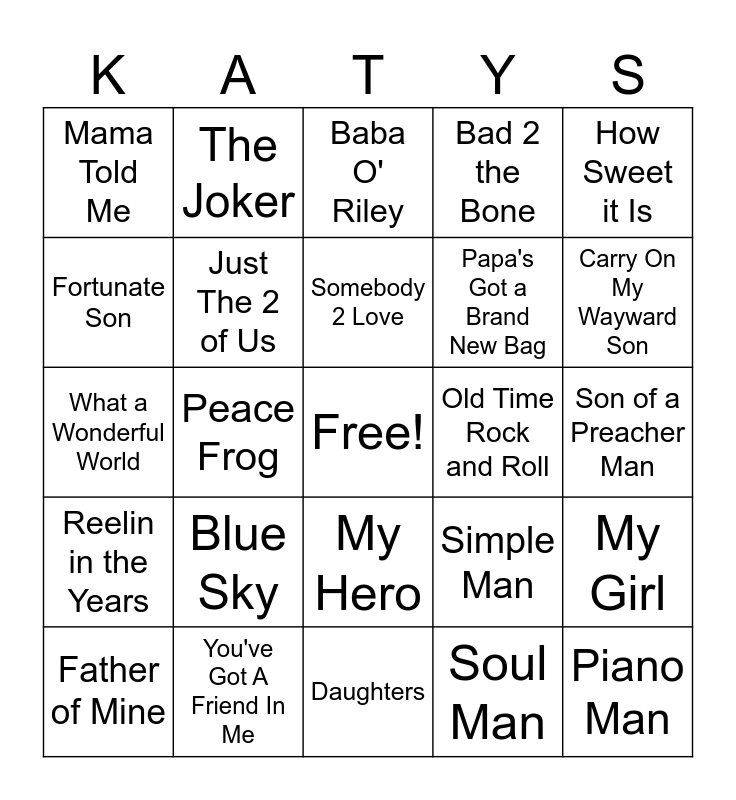 | K | A | T | Y | S |
|---|---|---|---|---|
| Mama Told Me | The Joker | Baba O' Riley | Bad 2 the Bone | How Sweet it Is |
| Fortunate Son | Just The 2 of Us | Somebody 2 Love | Papa's Got a Brand New Bag | Carry On My Wayward Son |
| What a Wonderful World | Peace Frog | Free! | Old Time Rock and Roll | Son of a Preacher Man |
| Reelin in the Years | Blue Sky | My Hero | Simple Man | My Girl |
| Father of Mine | You've Got A Friend In Me | Daughters | Soul Man | Piano Man |